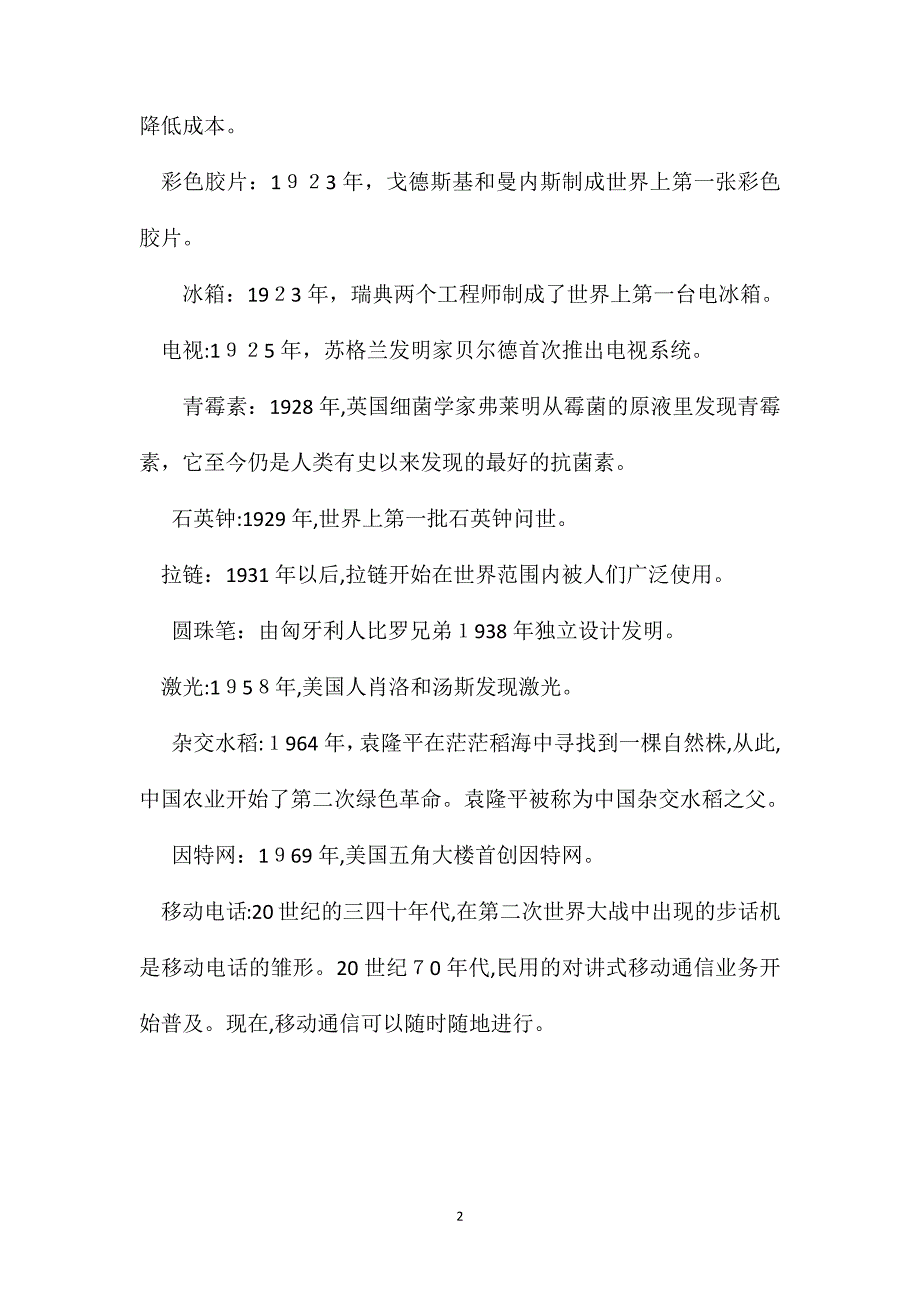 降低成本。

彩色胶片：１９２3年，戈德斯基和曼内斯制成世界上第一张彩色胶片。

冰箱：19２3年，瑞典两个工程师制成了世界上第一台电冰箱。

电视:1９２5年，苏格兰发明家贝尔德首次推出电视系统。

青霉素：1928年,英国细菌学家弗莱明从霉菌的原液里发现青霉素，它至今仍是人类有史以来发现的最好的抗菌素。

石英钟:1929年,世界上第一批石英钟问世。

拉链：1931年以后,拉链开始在世界范围内被人们广泛使用。

圆珠笔：由匈牙利人比罗兄弟１938年独立设计发明。

激光:1９5８年,美国人肖洛和汤斯发现激光。

杂交水稻:１964年，袁隆平在茫茫稻海中寻找到一棵自然株,从此,中国农业开始了第二次绿色革命。袁隆平被称为中国杂交水稻之父。

因特网：1９69年,美国五角大楼首创因特网。

移动电话:20世纪的三四十年代,在第二次世界大战中出现的步话机是移动电话的雏形。20世纪７0年代,民用的对讲式移动通信业务开始普及。现在,移动通信可以随时随地进行。

2